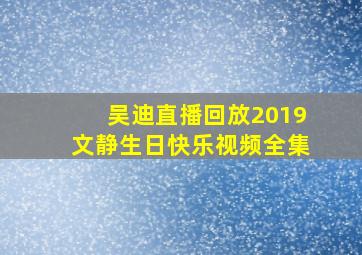 吴迪直播回放2019
文静生日快乐视频全集